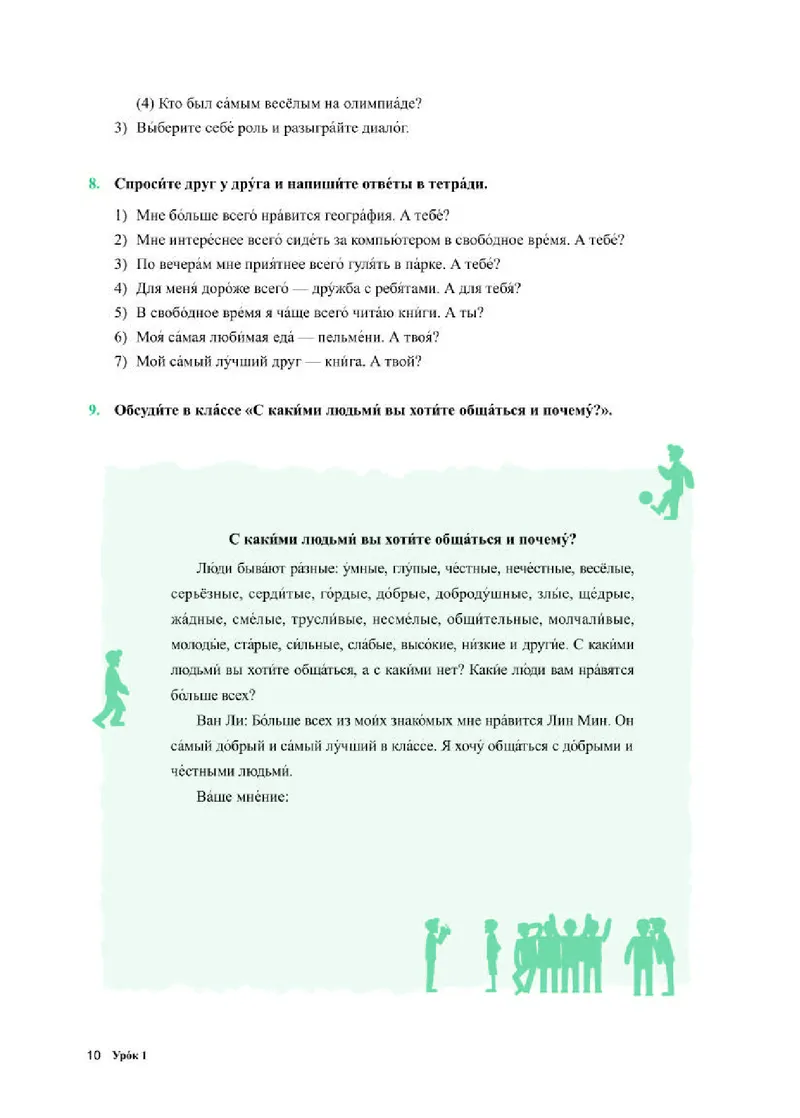 (4) Кто был са́мым весёлым на олимпиа́де?

3) Вы́берите себе́ роль и разыгра́йте диало́г.

8. Спроси́те друг у дру́га и напиши́те отве́ты в тетра́ди.

1) Мне бо́льше всего́ нра́вится геогра́фия. А тебе́?

2) Мне интере́снее всего́ сиде́ть за компью́тером в свобо́дное вре́мя. А тебе́?

3) По вечера́м мне прия́тнее всего́ гуля́ть в па́рке. А тебе́?

4) Для меня́ доро́же всего́ — дру́жба с ребя́тами. А для тебя́?

5) В свобо́дное вре́мя я ча́ще всего́ чита́ю кни́ги. А ты?

6) Моя́ са́мая люби́мая еда́ — пельме́ни. А твоя́?

7) Мой са́мый лу́чший друг — кни́га. А твой?

9. Обсуди́те в кла́ссе «С каки́ми людьми́ вы хоти́те обща́ться и почему́?».

С каки́ми людьми́ вы хоти́те обща́ться и почему́?

Лю́ди быва́ют ра́зные: у́мные, глу́пые, че́стные, нече́стные, весёлые, серьёзные, серди́тые, го́рдые, до́брые, доброду́шные, злы́е, ще́дрые, жа́дные, сме́лые, трусли́вые, несме́лые, общи́тельные, молчали́вые, молоды́е, ста́рые, си́льные, сла́бые, высо́кие, ни́зкие и други́е. С каки́ми людьми́ вы хоти́те обща́ться, а с каки́ми нет? Каки́е лю́ди вам нра́вятся бо́льше всех?

Ван Ли: Бо́льше всех из мои́х знако́мых мне нра́вится Лин Мин. Он са́мый до́брый и са́мый лу́чший в кла́ссе. Я хочу́ обща́ться с до́брыми и че́стными людьми́.

Ва́ше мне́ние:

10 Уро́к 1